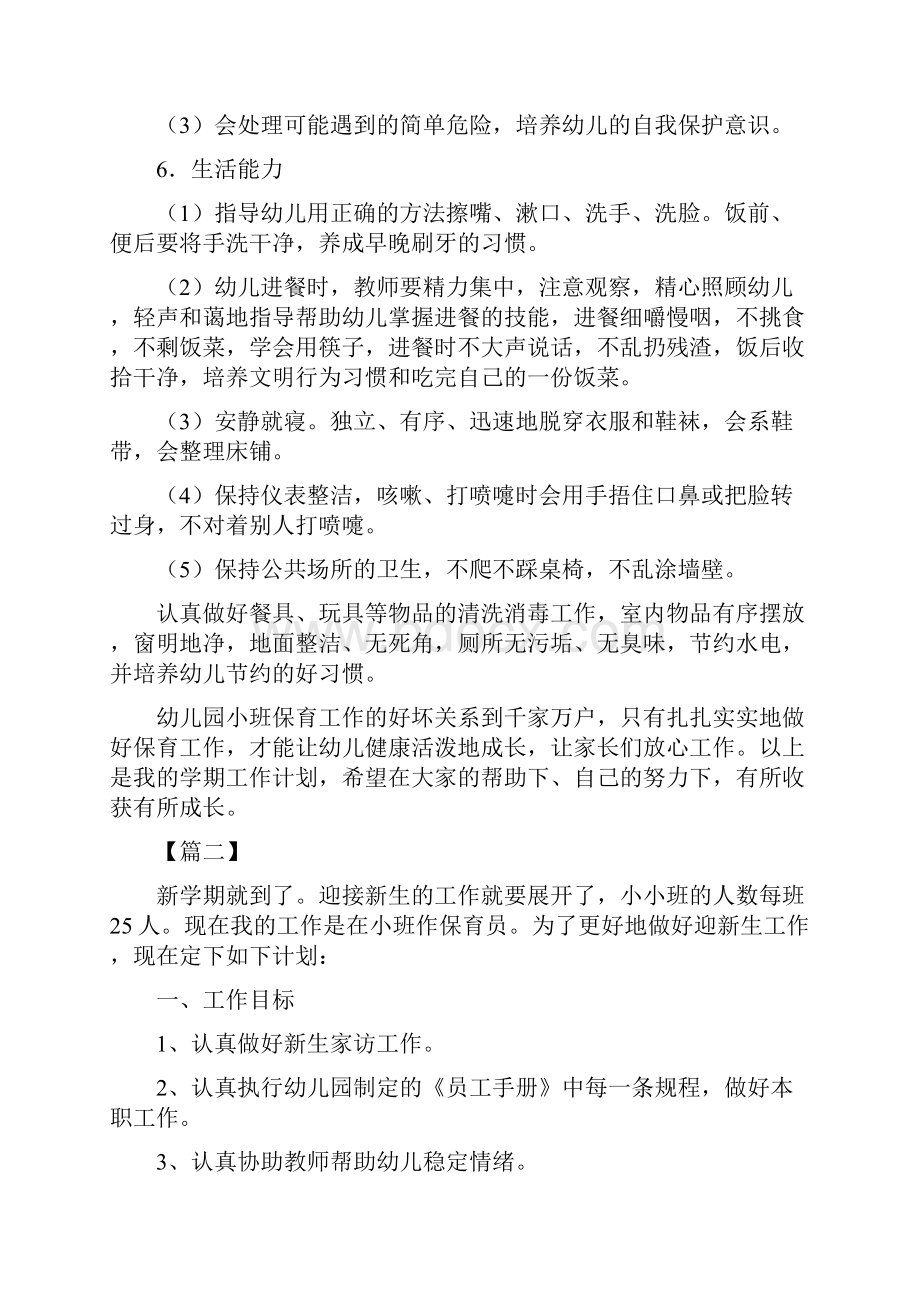 （3）会处理可能遇到的简单危险，培养幼儿的自我保护意识。

6．生活能力

（1）指导幼儿用正确的方法擦嘴、漱口、洗手、洗脸。饭前、便后要将手洗干净，养成早晚刷牙的习惯。

（2）幼儿进餐时，教师要精力集中，注意观察，精心照顾幼儿，轻声和蔼地指导帮助幼儿掌握进餐的技能，进餐细嚼慢咽，不挑食，不剩饭菜，学会用筷子，进餐时不大声说话，不乱扔残渣，饭后收拾干净，培养文明行为习惯和吃完自己的一份饭菜。

（3）安静就寝。独立、有序、迅速地脱穿衣服和鞋袜，会系鞋带，会整理床铺。

（4）保持仪表整洁，咳嗽、打喷嚏时会用手捂住口鼻或把脸转过身，不对着别人打喷嚏。

（5）保持公共场所的卫生，不爬不踩桌椅，不乱涂墙壁。

认真做好餐具、玩具等物品的清洗消毒工作，室内物品有序摆放，窗明地净，地面整洁、无死角，厕所无污垢、无臭味，节约水电，并培养幼儿节约的好习惯。

幼儿园小班保育工作的好坏关系到千家万户，只有扎扎实实地做好保育工作，才能让幼儿健康活泼地成长，让家长们放心工作。以上是我的学期工作计划，希望在大家的帮助下、自己的努力下，有所收获有所成长。

【篇二】

新学期就到了。迎接新生的工作就要展开了，小小班的人数每班25人。现在我的工作是在小班作保育员。为了更好地做好迎新生工作，现在定下如下计划：

一、工作目标

1、认真做好新生家访工作。

2、认真执行幼儿园制定的《员工手册》中每一条规程，做好本职工作。

3、认真协助教师帮助幼儿稳定情绪。